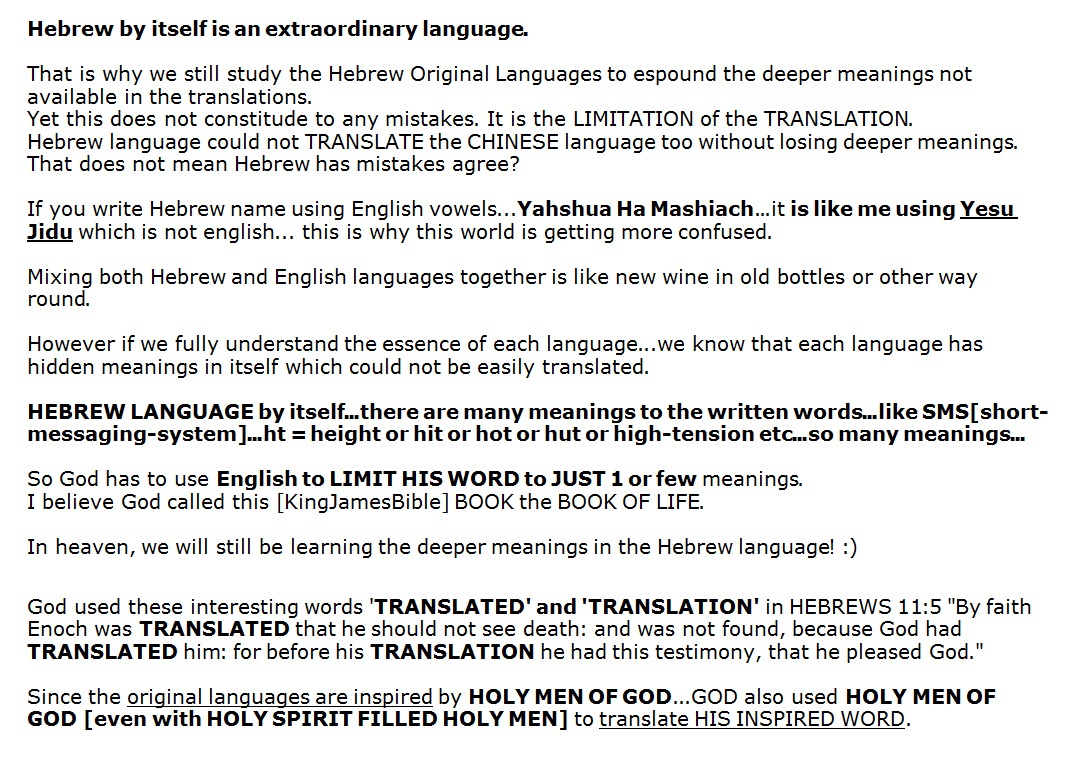 Hebrew by itself is an extraordinary language.

That is why we still study the Hebrew Original Languages to espound the deeper meanings not available in the translations.
Yet this does not constitude to any mistakes. It is the LIMITATION of the TRANSLATION.
Hebrew language could not TRANSLATE the CHINESE language too without losing deeper meanings.
That does not mean Hebrew has mistakes agree?

If you write Hebrew name using English vowels...Yahshua Ha Mashiach...it is like me using Yesu Jidu which is not english... this is why this world is getting more confused.

Mixing both Hebrew and English languages together is like new wine in old bottles or other way round.

However if we fully understand the essence of each language...we know that each language has hidden meanings in itself which could not be easily translated.

HEBREW LANGUAGE by itself...there are many meanings to the written words...like SMS[short-messaging-system]...ht = height or hit or hot or hut or high-tension etc...so many meanings...

So God has to use English to LIMIT HIS WORD to JUST 1 or few meanings.
I believe God called this [KingJamesBible] BOOK the BOOK OF LIFE.

In heaven, we will still be learning the deeper meanings in the Hebrew language! :)

God used these interesting words 'TRANSLATED' and 'TRANSLATION' in HEBREWS 11:5 "By faith Enoch was TRANSLATED that he should not see death: and was not found, because God had TRANSLATED him: for before his TRANSLATION he had this testimony, that he pleased God."

Since the original languages are inspired by HOLY MEN OF GOD...GOD also used HOLY MEN OF GOD [even with HOLY SPIRIT FILLED HOLY MEN] to translate HIS INSPIRED WORD.